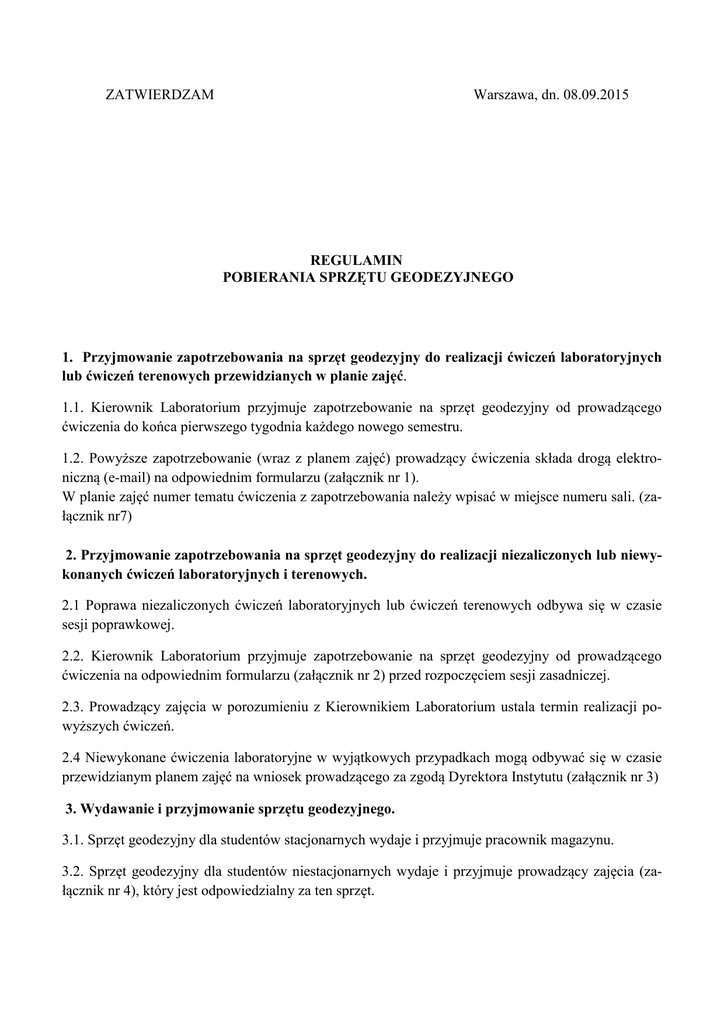 ZATWIERDZAM

Warszawa, dn. 08.09.2015

REGULAMIN
POBIERANIA SPRZĘTU GEODEZYJNEGO

1. Przyjmowanie zapotrzebowania na sprzęt geodezyjny do realizacji ćwiczeń laboratoryjnych lub ćwiczeń terenowych przewidzianych w planie zajęć.

1.1. Kierownik Laboratorium przyjmuje zapotrzebowanie na sprzęt geodezyjny od prowadzącego ćwiczenia do końca pierwszego tygodnia każdego nowego semestru.

1.2. Powyższe zapotrzebowanie (wraz z planem zajęć) prowadzący ćwiczenia składa drogą elektroniczną (e-mail) na odpowiednim formularzu (załącznik nr 1).
W planie zajęć numer tematu ćwiczenia z zapotrzebowania należy wpisać w miejsce numeru sali. (załącznik nr7)

2. Przyjmowanie zapotrzebowania na sprzęt geodezyjny do realizacji niezaliczonych lub niewykonanych ćwiczeń laboratoryjnych i terenowych.

2.1 Poprawa niezaliczonych ćwiczeń laboratoryjnych lub ćwiczeń terenowych odbywa się w czasie sesji poprawkowej.

2.2. Kierownik Laboratorium przyjmuje zapotrzebowanie na sprzęt geodezyjny od prowadzącego ćwiczenia na odpowiednim formularzu (załącznik nr 2) przed rozpoczęciem sesji zasadniczej.

2.3. Prowadzący zajęcia w porozumieniu z Kierownikiem Laboratorium ustala termin realizacji powyższych ćwiczeń.

2.4 Niewykonane ćwiczenia laboratoryjne w wyjątkowych przypadkach mogą odbywać się w czasie przewidzianym planem zajęć na wniosek prowadzącego za zgodą Dyrektora Instytutu (załącznik nr 3)

3. Wydawanie i przyjmowanie sprzętu geodezyjnego.

3.1. Sprzęt geodezyjny dla studentów stacjonarnych wydaje i przyjmuje pracownik magazynu.

3.2. Sprzęt geodezyjny dla studentów niestacjonarnych wydaje i przyjmuje prowadzący zajęcia (załącznik nr 4), który jest odpowiedzialny za ten sprzęt.